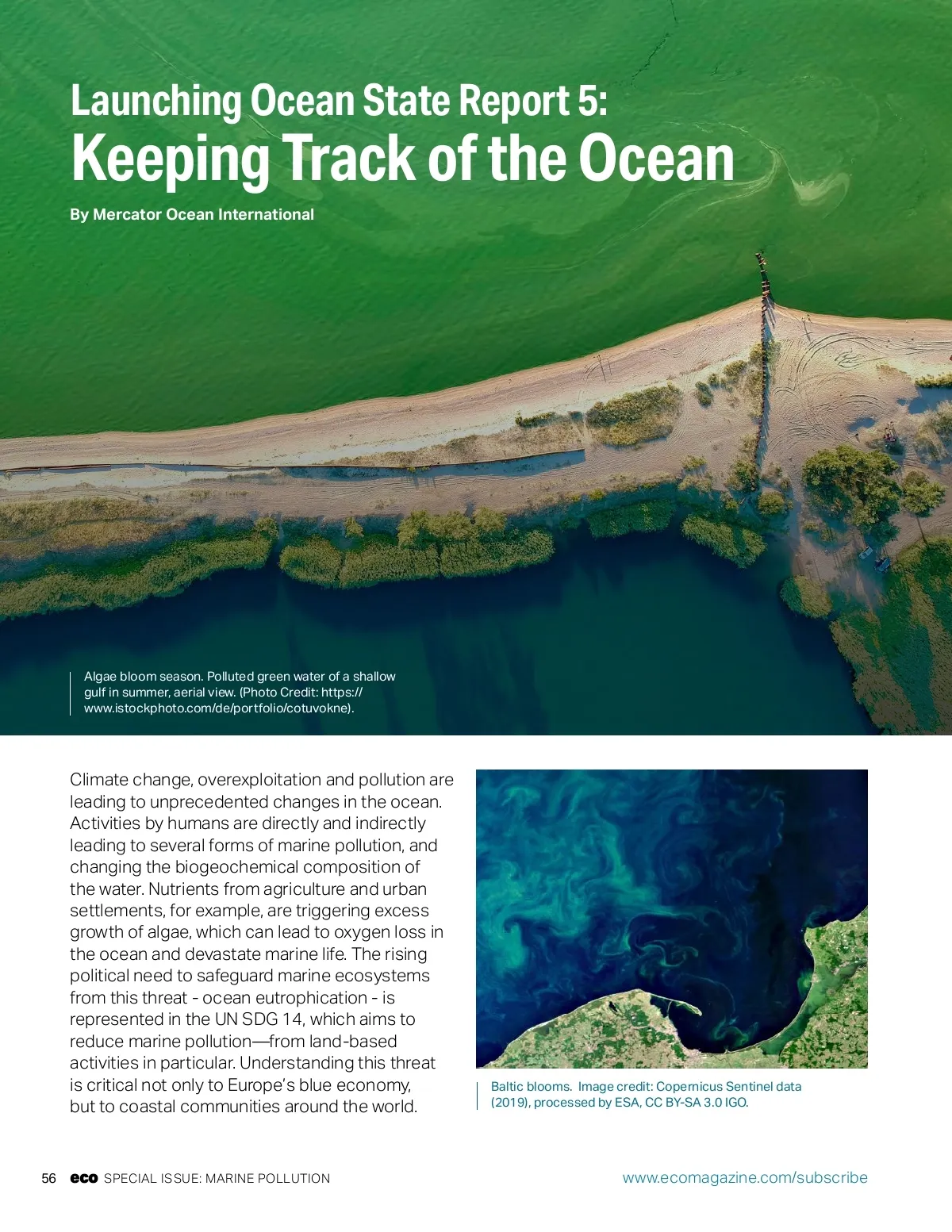 Launching Ocean State Report 5:
Keeping Track of the Ocean

By Mercator Ocean International

Algae bloom season. Polluted green water of a shallow gulf in summer, aerial view. (Photo Credit: https://www.istockphoto.com/de/portfolio/cotuvokne).

Climate change, overexploitation and pollution are leading to unprecedented changes in the ocean. Activities by humans are directly and indirectly leading to several forms of marine pollution, and changing the biogeochemical composition of the water. Nutrients from agriculture and urban settlements, for example, are triggering excess growth of algae, which can lead to oxygen loss in the ocean and devastate marine life. The rising political need to safeguard marine ecosystems from this threat - ocean eutrophication - is represented in the UN SDG 14, which aims to reduce marine pollution—from land-based activities in particular. Understanding this threat is critical not only to Europe's blue economy, but to coastal communities around the world.

Baltic blooms. Image credit: Copernicus Sentinel data (2019), processed by ESA, CC BY-SA 3.0 IGO.

56 eco SPECIAL ISSUE: MARINE POLLUTION

www.ecomagazine.com/subscribe